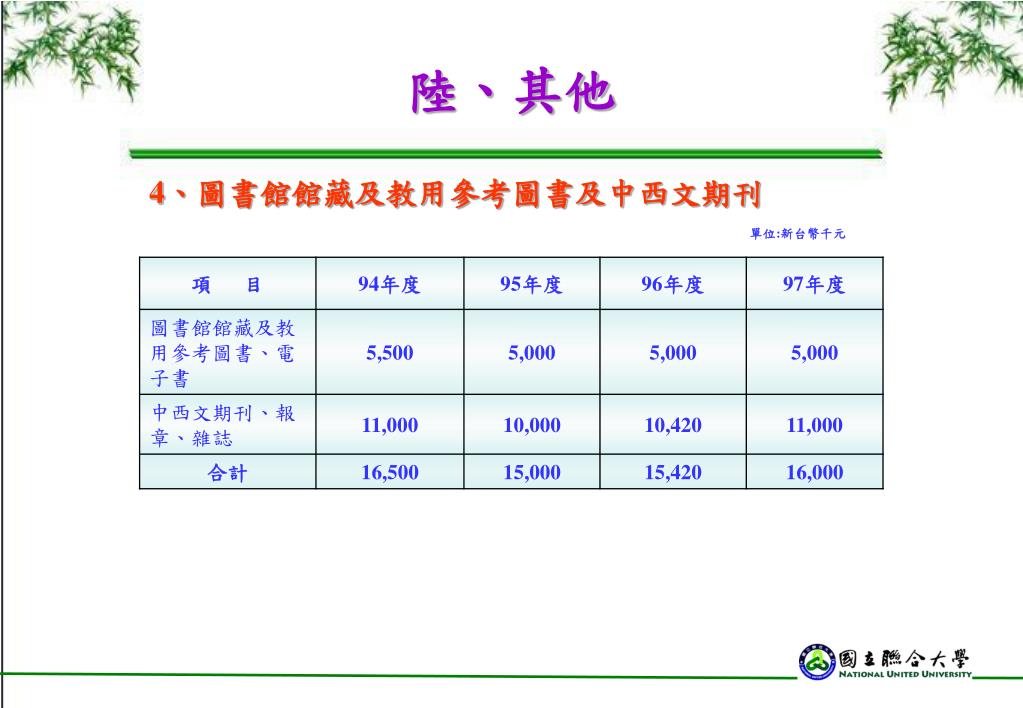 陸、其他

4、圖書館館藏及教用參考圖書及中西文期刊

單位:新台幣千元

| 項　目 | 94年度 | 95年度 | 96年度 | 97年度 |
|---|---|---|---|---|
| 圖書館館藏及教用參考圖書、電子書 | 5,500 | 5,000 | 5,000 | 5,000 |
| 中西文期刊、報章、雜誌 | 11,000 | 10,000 | 10,420 | 11,000 |
| 合計 | 16,500 | 15,000 | 15,420 | 16,000 |

國立聯合大學
NATIONAL UNITED UNIVERSITY